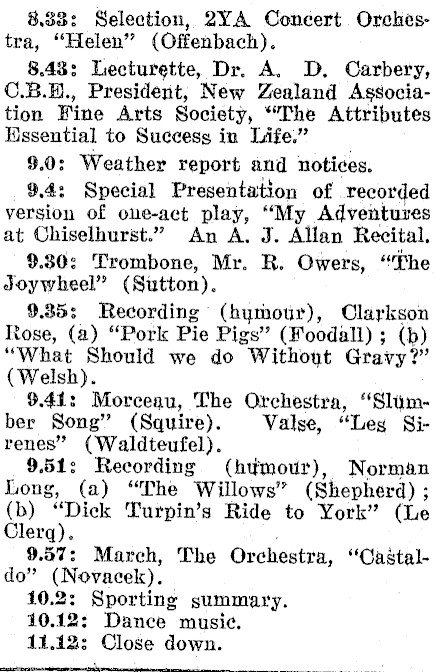 8.33: Selection, 2YA Concert Orchestra, "Helen" (Offenbach).

8.43: Lecturette, Dr. A. D. Carbery, C.B.E., President, New Zealand Association Fine Arts Society, "The Attributes Essential to Success in Life."

9.0: Weather report and notices.

9.4: Special Presentation of recorded version of one-act play, "My Adventures at Chiselhurst." An A. J. Allan Recital.

9.30: Trombone, Mr. R. Owers, "The Joywheel" (Sutton).

9.35: Recording (humour), Clarkson Rose, (a) "Pork Pie Pigs" (Foodall); (b) "What Should we do Without Gravy?" (Welsh).

9.41: Morceau, The Orchestra, "Slumber Song" (Squire). Valse, "Les Sirenes" (Waldteufel).

9.51: Recording (humour), Norman Long, (a) "The Willows" (Shepherd); (b) "Dick Turpin's Ride to York" (Le Clerq).

9.57: March, The Orchestra, "Castaldo" (Novacek).

10.2: Sporting summary.

10.12: Dance music.

11.12: Close down.